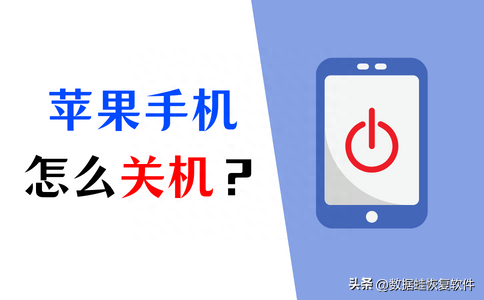 苹果手机
怎么关机？

头条 @数据蛙恢复软件